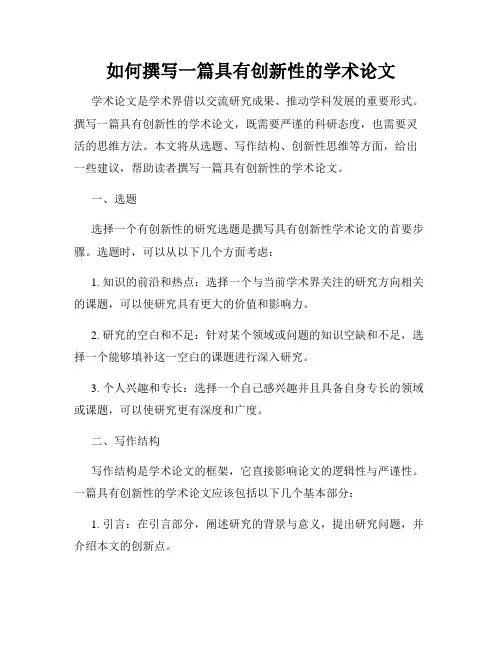 如何撰写一篇具有创新性的学术论文

学术论文是学术界借以交流研究成果、推动学科发展的重要形式。撰写一篇具有创新性的学术论文，既需要严谨的科研态度，也需要灵活的思维方法。本文将从选题、写作结构、创新性思维等方面，给出一些建议，帮助读者撰写一篇具有创新性的学术论文。

一、选题

选择一个有创新性的研究选题是撰写具有创新性学术论文的首要步骤。选题时，可以从以下几个方面考虑：

1. 知识的前沿和热点：选择一个与当前学术界关注的研究方向相关的课题，可以使研究具有更大的价值和影响力。

2. 研究的空白和不足：针对某个领域或问题的知识空缺和不足，选择一个能够填补这一空白的课题进行深入研究。

3. 个人兴趣和专长：选择一个自己感兴趣并且具备自身专长的领域或课题，可以使研究更有深度和广度。

二、写作结构

写作结构是学术论文的框架，它直接影响论文的逻辑性与严谨性。一篇具有创新性的学术论文应该包括以下几个基本部分：

1. 引言：在引言部分，阐述研究的背景与意义，提出研究问题，并介绍本文的创新点。